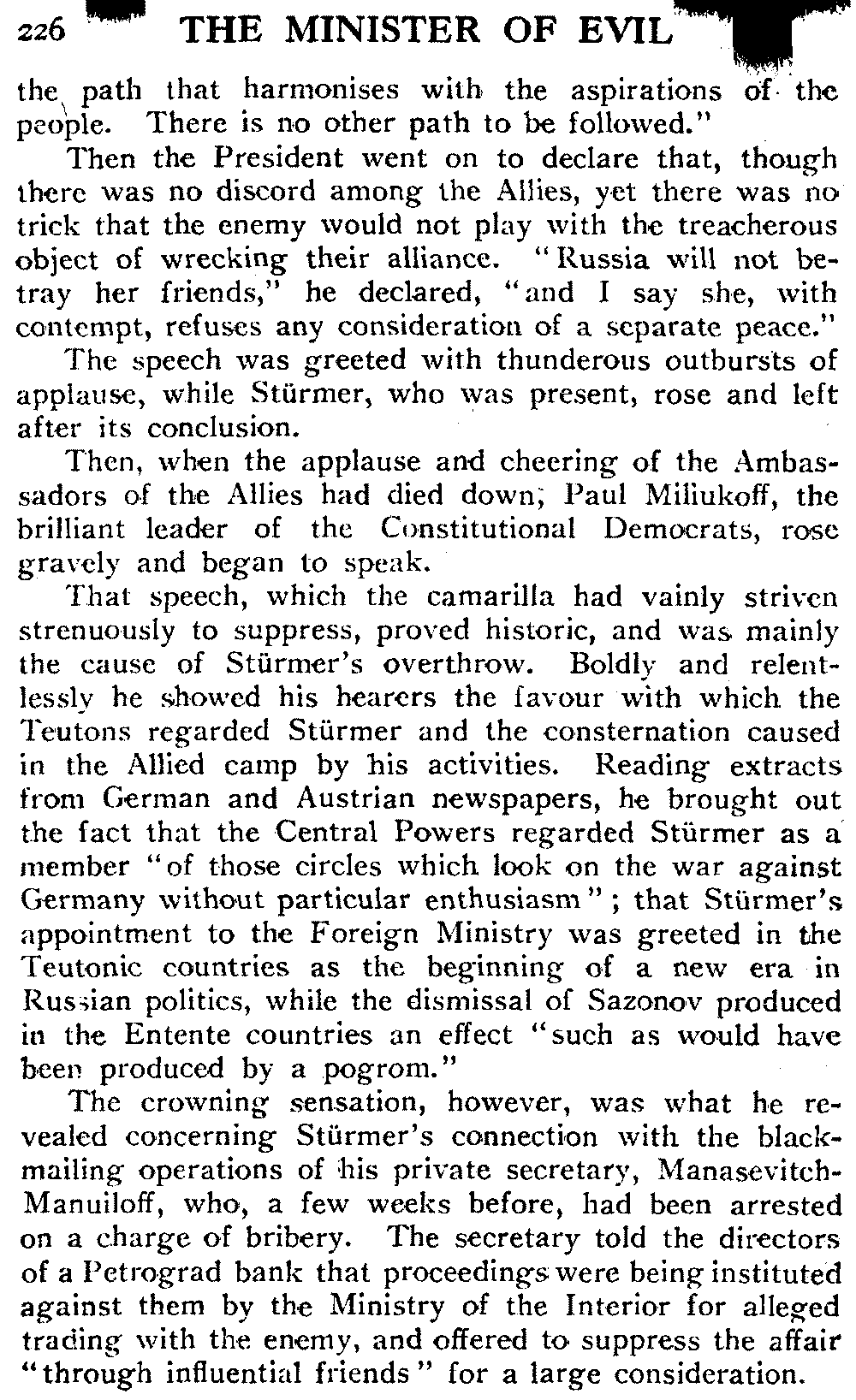 226 THE MINISTER OF EVIL

the path that harmonises with the aspirations of the people. There is no other path to be followed."

Then the President went on to declare that, though there was no discord among the Allies, yet there was no trick that the enemy would not play with the treacherous object of wrecking their alliance. "Russia will not betray her friends," he declared, "and I say she, with contempt, refuses any consideration of a separate peace."

The speech was greeted with thunderous outbursts of applause, while Stürmer, who was present, rose and left after its conclusion.

Then, when the applause and cheering of the Ambassadors of the Allies had died down, Paul Miliukoff, the brilliant leader of the Constitutional Democrats, rose gravely and began to speak.

That speech, which the camarilla had vainly striven strenuously to suppress, proved historic, and was mainly the cause of Stürmer's overthrow. Boldly and relentlessly he showed his hearers the favour with which the Teutons regarded Stürmer and the consternation caused in the Allied camp by his activities. Reading extracts from German and Austrian newspapers, he brought out the fact that the Central Powers regarded Stürmer as a member "of those circles which look on the war against Germany without particular enthusiasm"; that Stürmer's appointment to the Foreign Ministry was greeted in the Teutonic countries as the beginning of a new era in Russian politics, while the dismissal of Sazonov produced in the Entente countries an effect "such as would have been produced by a pogrom."

The crowning sensation, however, was what he revealed concerning Stürmer's connection with the blackmailing operations of his private secretary, Manasevitch-Manuiloff, who, a few weeks before, had been arrested on a charge of bribery. The secretary told the directors of a Petrograd bank that proceedings were being instituted against them by the Ministry of the Interior for alleged trading with the enemy, and offered to suppress the affair "through influential friends" for a large consideration.